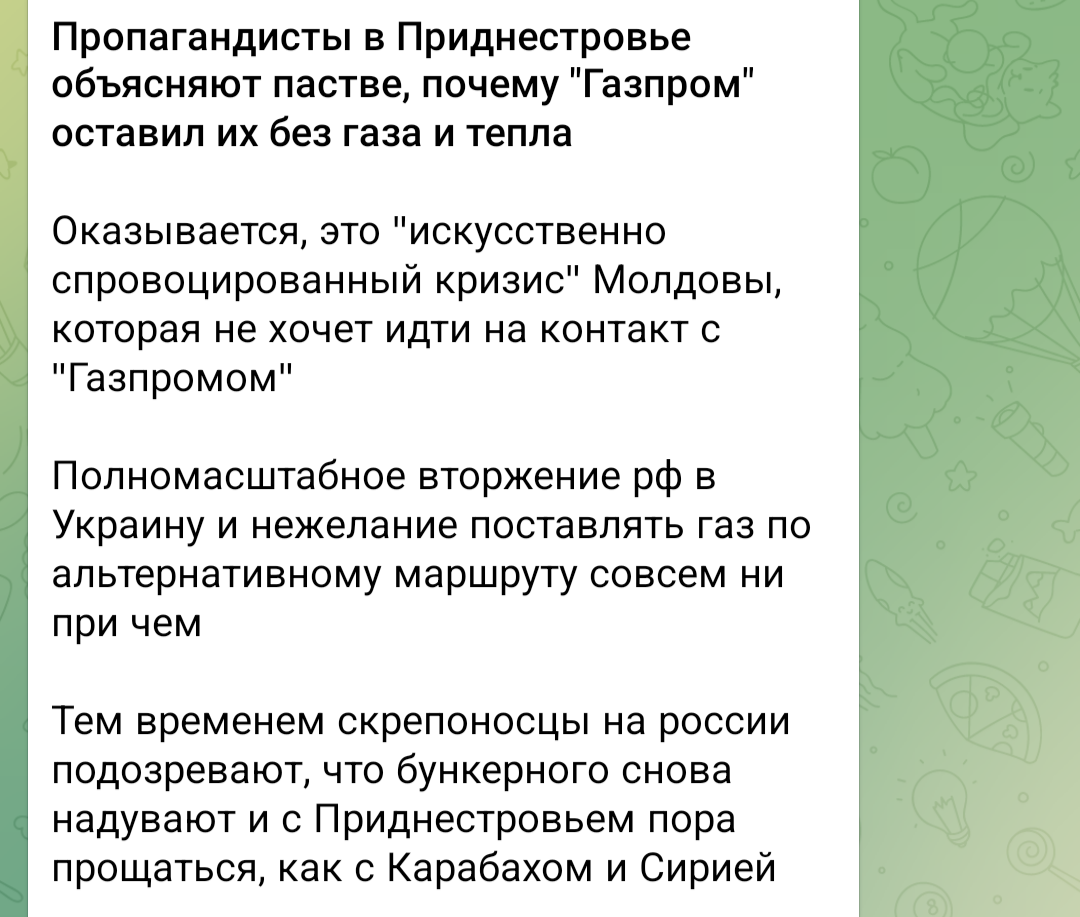 Пропагандисты в Приднестровье объясняют пастве, почему "Газпром" оставил их без газа и тепла

Оказывается, это "искусственно спровоцированный кризис" Молдовы, которая не хочет идти на контакт с "Газпромом"

Полномасштабное вторжение рф в Украину и нежелание поставлять газ по альтернативному маршруту совсем ни при чем

Тем временем скрепоносцы на россии подозревают, что бункерного снова надувают и с Приднестровьем пора прощаться, как с Карабахом и Сирией